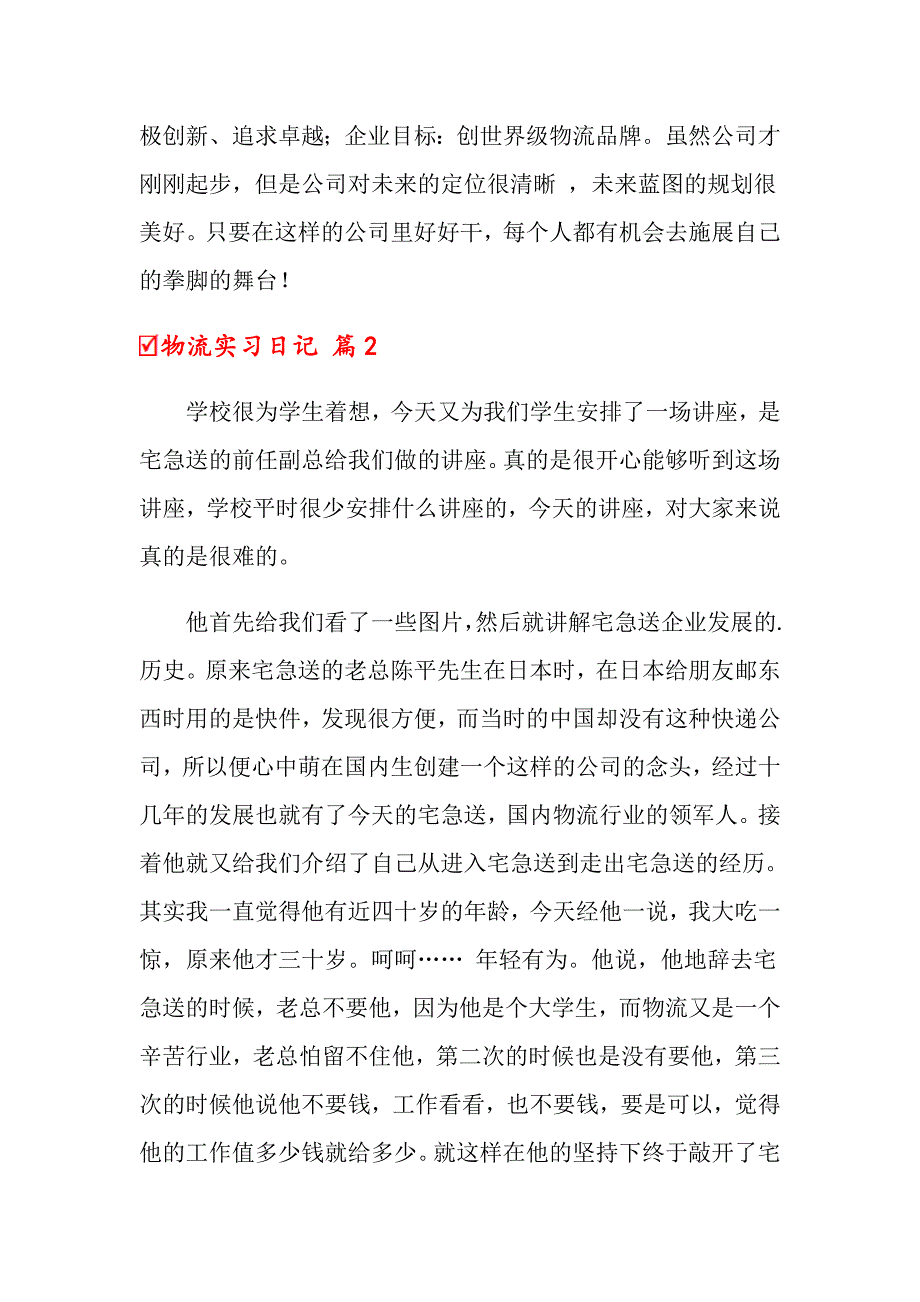 极创新、追求卓越；企业目标：创世界级物流品牌。虽然公司才刚刚起步，但是公司对未来的定位很清晰 ，未来蓝图的规划很美好。只要在这样的公司里好好干，每个人都有机会去施展自己的拳脚的舞台！

☑物流实习日记 篇2

学校很为学生着想，今天又为我们学生安排了一场讲座，是宅急送的前任副总给我们做的讲座。真的是很开心能够听到这场讲座，学校平时很少安排什么讲座的，今天的讲座，对大家来说真的是很难的。

他首先给我们看了一些图片，然后就讲解宅急送企业发展的.历史。原来宅急送的老总陈平先生在日本时，在日本给朋友邮东西时用的是快件，发现很方便，而当时的中国却没有这种快递公司，所以便心中萌在国内生创建一个这样的公司的念头，经过十几年的发展也就有了今天的宅急送，国内物流行业的领军人。接着他就又给我们介绍了自己从进入宅急送到走出宅急送的经历。其实我一直觉得他有近四十岁的年龄，今天经他一说，我大吃一惊，原来他才三十岁。呵呵…… 年轻有为。他说，他地辞去宅急送的时候，老总不要他，因为他是个大学生，而物流又是一个辛苦行业，老总怕留不住他，第二次的时候也是没有要他，第三次的时候他说他不要钱，工作看看，也不要钱，要是可以，觉得他的工作值多少钱就给多少。就这样在他的坚持下终于敲开了宅